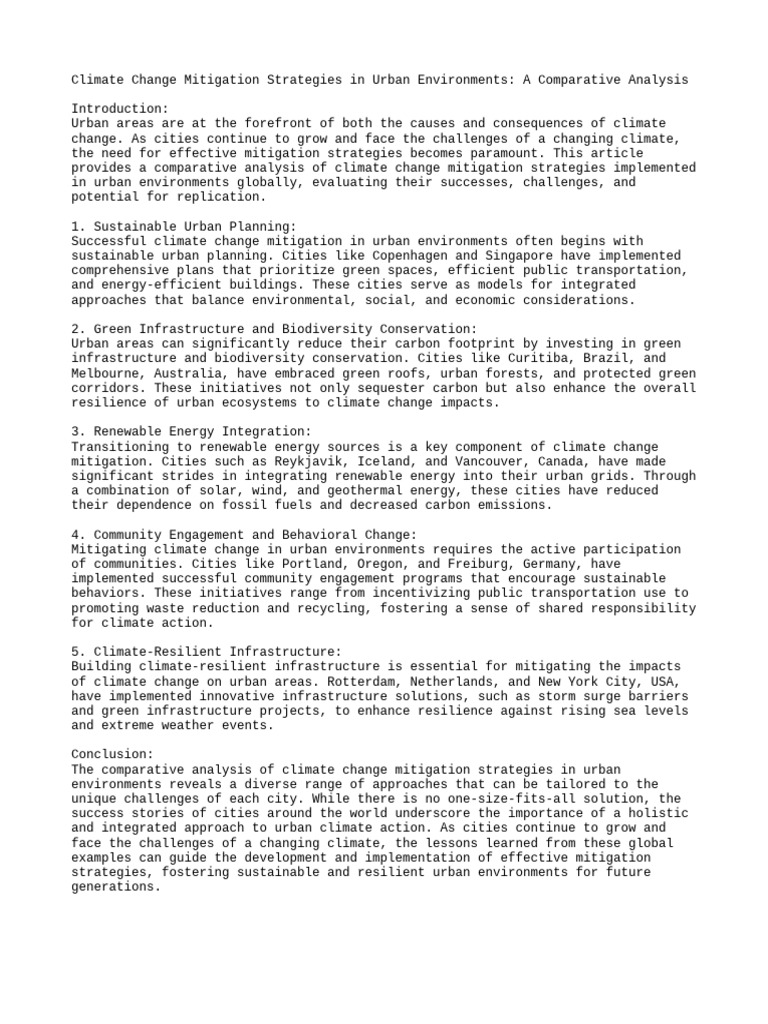 Climate Change Mitigation Strategies in Urban Environments: A Comparative Analysis

Introduction:
Urban areas are at the forefront of both the causes and consequences of climate change. As cities continue to grow and face the challenges of a changing climate, the need for effective mitigation strategies becomes paramount. This article provides a comparative analysis of climate change mitigation strategies implemented in urban environments globally, evaluating their successes, challenges, and potential for replication.

1. Sustainable Urban Planning:
Successful climate change mitigation in urban environments often begins with sustainable urban planning. Cities like Copenhagen and Singapore have implemented comprehensive plans that prioritize green spaces, efficient public transportation, and energy-efficient buildings. These cities serve as models for integrated approaches that balance environmental, social, and economic considerations.

2. Green Infrastructure and Biodiversity Conservation:
Urban areas can significantly reduce their carbon footprint by investing in green infrastructure and biodiversity conservation. Cities like Curitiba, Brazil, and Melbourne, Australia, have embraced green roofs, urban forests, and protected green corridors. These initiatives not only sequester carbon but also enhance the overall resilience of urban ecosystems to climate change impacts.

3. Renewable Energy Integration:
Transitioning to renewable energy sources is a key component of climate change mitigation. Cities such as Reykjavik, Iceland, and Vancouver, Canada, have made significant strides in integrating renewable energy into their urban grids. Through a combination of solar, wind, and geothermal energy, these cities have reduced their dependence on fossil fuels and decreased carbon emissions.

4. Community Engagement and Behavioral Change:
Mitigating climate change in urban environments requires the active participation of communities. Cities like Portland, Oregon, and Freiburg, Germany, have implemented successful community engagement programs that encourage sustainable behaviors. These initiatives range from incentivizing public transportation use to promoting waste reduction and recycling, fostering a sense of shared responsibility for climate action.

5. Climate-Resilient Infrastructure:
Building climate-resilient infrastructure is essential for mitigating the impacts of climate change on urban areas. Rotterdam, Netherlands, and New York City, USA, have implemented innovative infrastructure solutions, such as storm surge barriers and green infrastructure projects, to enhance resilience against rising sea levels and extreme weather events.

Conclusion:
The comparative analysis of climate change mitigation strategies in urban environments reveals a diverse range of approaches that can be tailored to the unique challenges of each city. While there is no one-size-fits-all solution, the success stories of cities around the world underscore the importance of a holistic and integrated approach to urban climate action. As cities continue to grow and face the challenges of a changing climate, the lessons learned from these global examples can guide the development and implementation of effective mitigation strategies, fostering sustainable and resilient urban environments for future generations.